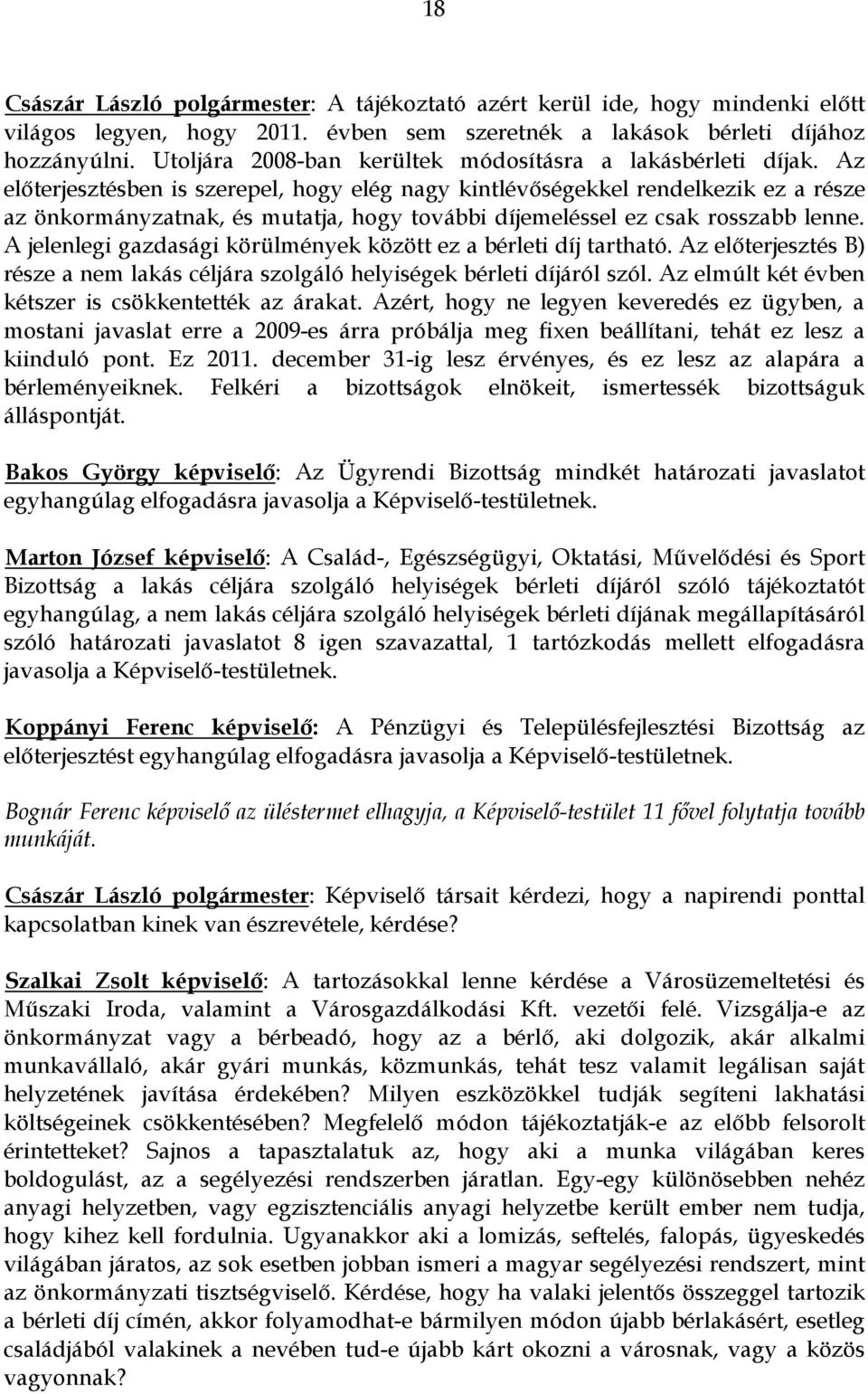 18

Császár László polgármester: A tájékoztató azért kerül ide, hogy mindenki előtt világos legyen, hogy 2011. évben sem szeretnék a lakások bérleti díjához hozzányúlni. Utoljára 2008-ban kerültek módosításra a lakásbérleti díjak. Az előterjesztésben is szerepel, hogy elég nagy kintlévőségekkel rendelkezik ez a része az önkormányzatnak, és mutatja, hogy további díjemeléssel ez csak rosszabb lenne. A jelenlegi gazdasági körülmények között ez a bérleti díj tartható. Az előterjesztés B) része a nem lakás céljára szolgáló helyiségek bérleti díjáról szól. Az elmúlt két évben kétszer is csökkentették az árakat. Azért, hogy ne legyen keveredés ez ügyben, a mostani javaslat erre a 2009-es árra próbálja meg fixen beállítani, tehát ez lesz a kiinduló pont. Ez 2011. december 31-ig lesz érvényes, és ez lesz az alapára a bérleményeiknek. Felkéri a bizottságok elnökeit, ismertessék bizottságuk álláspontját.

Bakos György képviselő: Az Ügyrendi Bizottság mindkét határozati javaslatot egyhangúlag elfogadásra javasolja a Képviselő-testületnek.

Marton József képviselő: A Család-, Egészségügyi, Oktatási, Művelődési és Sport Bizottság a lakás céljára szolgáló helyiségek bérleti díjáról szóló tájékoztatót egyhangúlag, a nem lakás céljára szolgáló helyiségek bérleti díjának megállapításáról szóló határozati javaslatot 8 igen szavazattal, 1 tartózkodás mellett elfogadásra javasolja a Képviselő-testületnek.

Koppányi Ferenc képviselő: A Pénzügyi és Településfejlesztési Bizottság az előterjesztést egyhangúlag elfogadásra javasolja a Képviselő-testületnek.

Bognár Ferenc képviselő az üléstermet elhagyja, a Képviselő-testület 11 fővel folytatja tovább munkáját.

Császár László polgármester: Képviselő társait kérdezi, hogy a napirendi ponttal kapcsolatban kinek van észrevétele, kérdése?

Szalkai Zsolt képviselő: A tartozásokkal lenne kérdése a Városüzemeltetési és Műszaki Iroda, valamint a Városgazdálkodási Kft. vezetői felé. Vizsgálja-e az önkormányzat vagy a bérbeadó, hogy az a bérlő, aki dolgozik, akár alkalmi munkavállaló, akár gyári munkás, közmunkás, tehát tesz valamit legálisan saját helyzetének javítása érdekében? Milyen eszközökkel tudják segíteni lakhatási költségeinek csökkentésében? Megfelelő módon tájékoztatják-e az előbb felsorolt érintetteket? Sajnos a tapasztalatuk az, hogy aki a munka világában keres boldogulást, az a segélyezési rendszerben járatlan. Egy-egy különösebben nehéz anyagi helyzetben, vagy egzisztenciális anyagi helyzetbe került ember nem tudja, hogy kihez kell fordulnia. Ugyanakkor aki a lomizás, seftelés, falopás, ügyeskedés világában járatos, az sok esetben jobban ismeri a magyar segélyezési rendszert, mint az önkormányzati tisztségviselő. Kérdése, hogy ha valaki jelentős összeggel tartozik a bérleti díj címén, akkor folyamodhat-e bármilyen módon újabb bérlakásért, esetleg családjából valakinek a nevében tud-e újabb kárt okozni a városnak, vagy a közös vagyonnak?